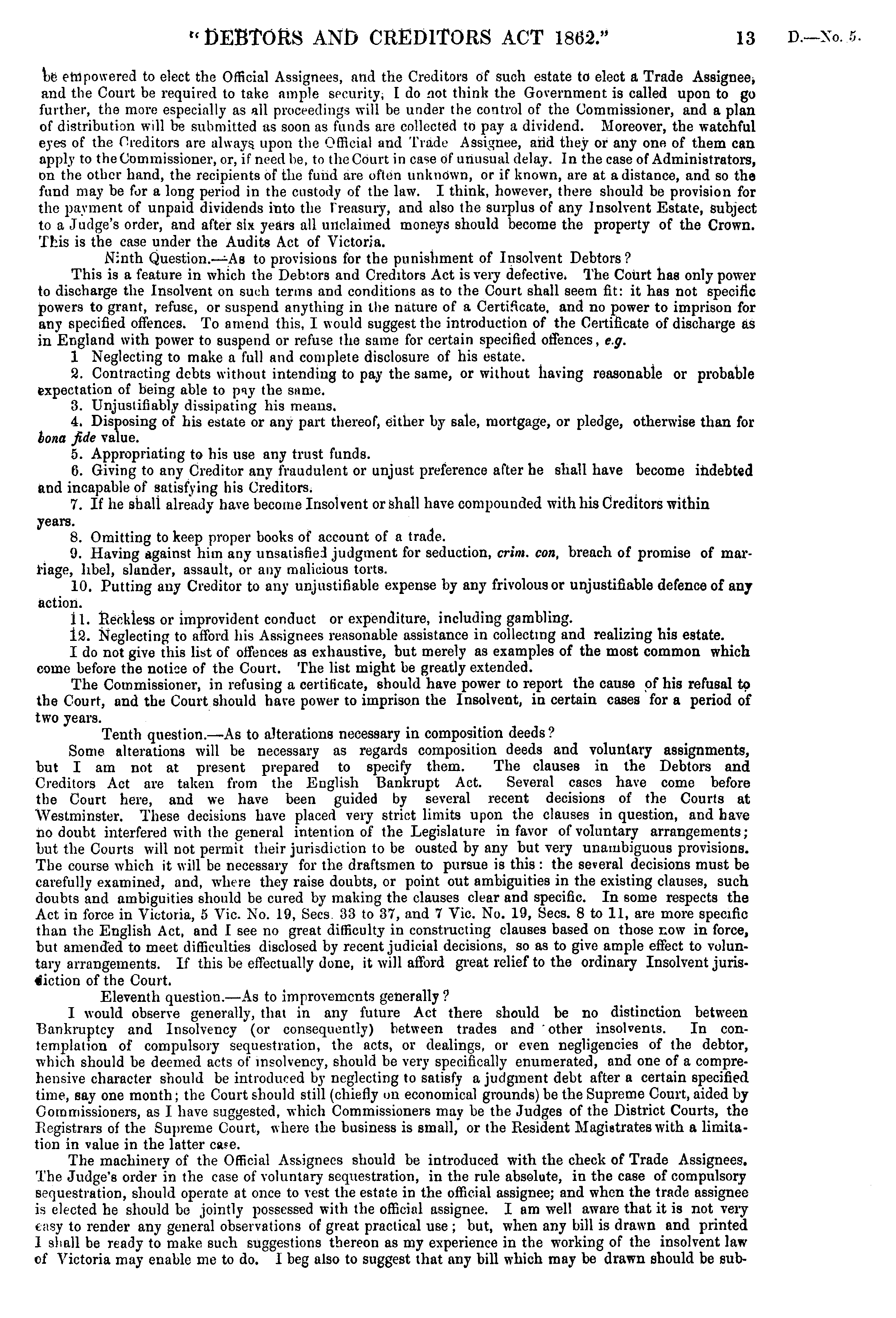 "DEBTORS AND CREDITORS ACT 1862." 13 D.—No. 5.

be empowered to elect the Official Assignees, and the Creditors of such estate to elect a Trade Assignee, and the Court be required to take ample security, I do not think the Government is called upon to go further, the more especially as all proceedings will be under the control of the Commissioner, and a plan of distribution will be submitted as soon as funds are collected to pay a dividend. Moreover, the watchful eyes of the Creditors are always upon the Official and Trade Assignee, and they or any one of them can apply to the Commissioner, or, if need be, to the Court in case of unusual delay. In the case of Administrators, on the other hand, the recipients of the fund are often unknown, or if known, are at a distance, and so the fund may be for a long period in the custody of the law. I think, however, there should be provision for the payment of unpaid dividends into the Treasury, and also the surplus of any Insolvent Estate, subject to a Judge's order, and after six years all unclaimed moneys should become the property of the Crown. This is the case under the Audits Act of Victoria.

Ninth Question.—As to provisions for the punishment of Insolvent Debtors?

This is a feature in which the Debtors and Creditors Act is very defective. The Court has only power to discharge the Insolvent on such terms and conditions as to the Court shall seem fit: it has not specific powers to grant, refuse, or suspend anything in the nature of a Certificate, and no power to imprison for any specified offences. To amend this, I would suggest the introduction of the Certificate of discharge as in England with power to suspend or refuse the same for certain specified offences, e.g.

1 Neglecting to make a full and complete disclosure of his estate.

2. Contracting debts without intending to pay the same, or without having reasonable or probable expectation of being able to pay the same.

3. Unjustifiably dissipating his means.

4. Disposing of his estate or any part thereof, either by sale, mortgage, or pledge, otherwise than for bona fide value.

5. Appropriating to his use any trust funds.

6. Giving to any Creditor any fraudulent or unjust preference after he shall have become indebted and incapable of satisfying his Creditors.

7. If he shall already have become Insolvent or shall have compounded with his Creditors within years.

8. Omitting to keep proper books of account of a trade.

9. Having against him any unsatisfied judgment for seduction, crim. con, breach of promise of marriage, libel, slander, assault, or any malicious torts.

10. Putting any Creditor to any unjustifiable expense by any frivolous or unjustifiable defence of any action.

11. Reckless or improvident conduct or expenditure, including gambling.

12. Neglecting to afford his Assignees reasonable assistance in collecting and realizing his estate.

I do not give this list of offences as exhaustive, but merely as examples of the most common which come before the notice of the Court. The list might be greatly extended.

The Commissioner, in refusing a certificate, should have power to report the cause of his refusal to the Court, and the Court should have power to imprison the Insolvent, in certain cases for a period of two years.

Tenth question.—As to alterations necessary in composition deeds?

Some alterations will be necessary as regards composition deeds and voluntary assignments, but I am not at present prepared to specify them. The clauses in the Debtors and Creditors Act are taken from the English Bankrupt Act. Several cases have come before the Court here, and we have been guided by several recent decisions of the Courts at Westminster. These decisions have placed very strict limits upon the clauses in question, and have no doubt interfered with the general intention of the Legislature in favor of voluntary arrangements; but the Courts will not permit their jurisdiction to be ousted by any but very unambiguous provisions. The course which it will be necessary for the draftsmen to pursue is this: the several decisions must be carefully examined, and, where they raise doubts, or point out ambiguities in the existing clauses, such doubts and ambiguities should be cured by making the clauses clear and specific. In some respects the Act in force in Victoria, 5 Vic. No. 19, Secs. 33 to 37, and 7 Vic. No. 19, Secs. 8 to 11, are more specific than the English Act, and I see no great difficulty in constructing clauses based on those now in force, but amended to meet difficulties disclosed by recent judicial decisions, so as to give ample effect to voluntary arrangements. If this be effectually done, it will afford great relief to the ordinary Insolvent jurisdiction of the Court.

Eleventh question.—As to improvements generally?

I would observe generally, that in any future Act there should be no distinction between Bankruptcy and Insolvency (or consequently) between trades and other insolvents. In contemplation of compulsory sequestration, the acts, or dealings, or even negligencies of the debtor, which should be deemed acts of insolvency, should be very specifically enumerated, and one of a comprehensive character should be introduced by neglecting to satisfy a judgment debt after a certain specified time, say one month; the Court should still (chiefly on economical grounds) be the Supreme Court, aided by Commissioners, as I have suggested, which Commissioners may be the Judges of the District Courts, the Registrars of the Supreme Court, where the business is small, or the Resident Magistrates with a limitation in value in the latter case.

The machinery of the Official Assignees should be introduced with the check of Trade Assignees. The Judge's order in the case of voluntary sequestration, in the rule absolute, in the case of compulsory sequestration, should operate at once to vest the estate in the official assignee; and when the trade assignee is elected he should be jointly possessed with the official assignee. I am well aware that it is not very easy to render any general observations of great practical use; but, when any bill is drawn and printed I shall be ready to make such suggestions thereon as my experience in the working of the insolvent law of Victoria may enable me to do. I beg also to suggest that any bill which may be drawn should be sub-